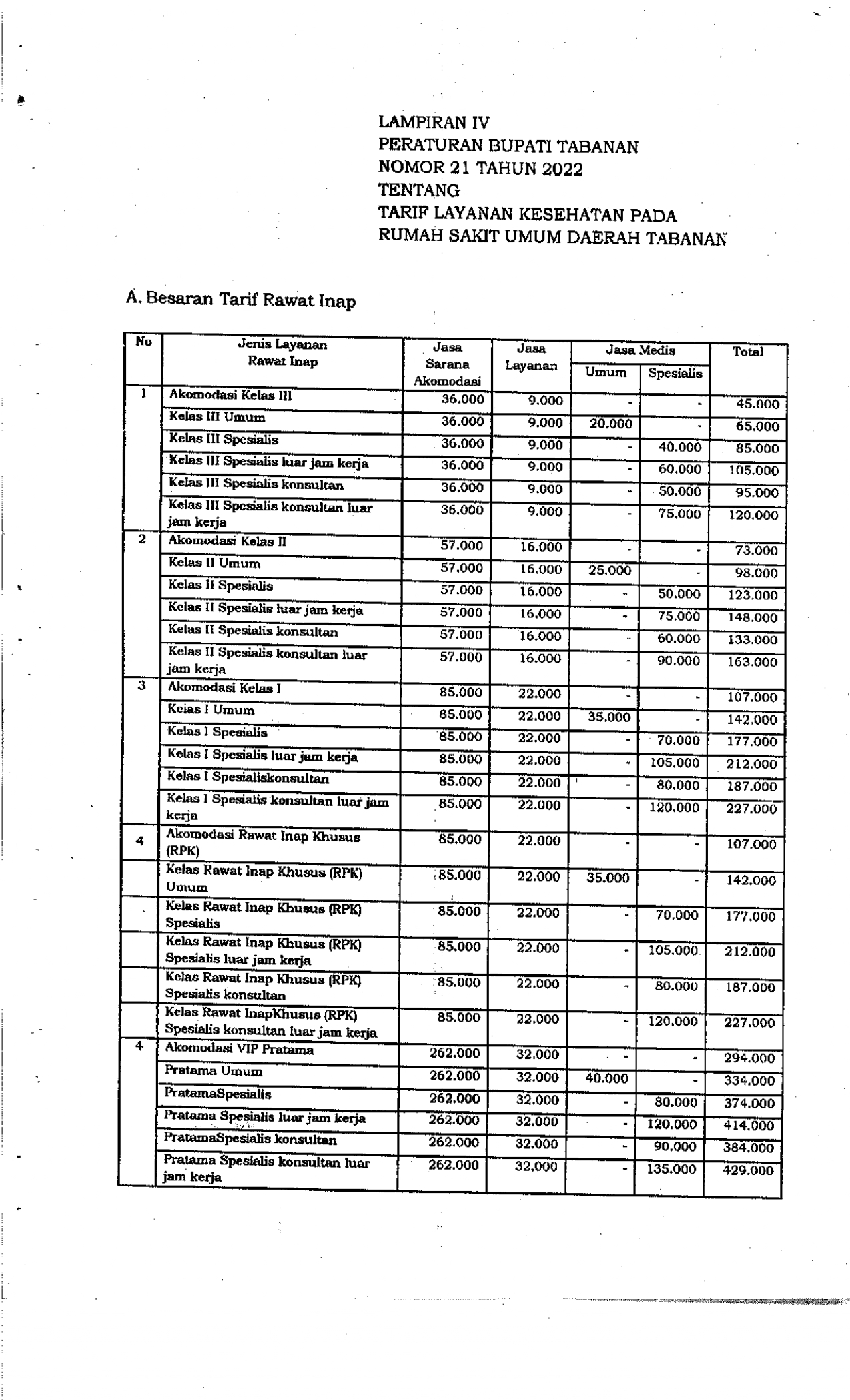 LAMPIRAN IV
PERATURAN BUPATI TABANAN
NOMOR 21 TAHUN 2022
TENTANG
TARIF LAYANAN KESEHATAN PADA
RUMAH SAKIT UMUM DAERAH TABANAN

A. Besaran Tarif Rawat Inap

| No | Jenis Layanan Rawat Inap | Jasa Sarana Akomodasi | Jasa Layanan | Jasa Medis Umum | Jasa Medis Spesialis | Total |
|---|---|---|---|---|---|---|
| 1 | Akomodasi Kelas III | 36.000 | 9.000 | - | - | 45.000 |
| | Kelas III Umum | 36.000 | 9.000 | 20.000 | - | 65.000 |
| | Kelas III Spesialis | 36.000 | 9.000 | - | 40.000 | 85.000 |
| | Kelas III Spesialis luar jam kerja | 36.000 | 9.000 | - | 60.000 | 105.000 |
| | Kelas III Spesialis konsultan | 36.000 | 9.000 | - | 50.000 | 95.000 |
| | Kelas III Spesialis konsultan luar jam kerja | 36.000 | 9.000 | - | 75.000 | 120.000 |
| 2 | Akomodasi Kelas II | 57.000 | 16.000 | - | - | 73.000 |
| | Kelas II Umum | 57.000 | 16.000 | 25.000 | - | 98.000 |
| | Kelas II Spesialis | 57.000 | 16.000 | - | 50.000 | 123.000 |
| | Kelas II Spesialis luar jam kerja | 57.000 | 16.000 | - | 75.000 | 148.000 |
| | Kelas II Spesialis konsultan | 57.000 | 16.000 | - | 60.000 | 133.000 |
| | Kelas II Spesialis konsultan luar jam kerja | 57.000 | 16.000 | - | 90.000 | 163.000 |
| 3 | Akomodasi Kelas I | 85.000 | 22.000 | - | - | 107.000 |
| | Kelas I Umum | 85.000 | 22.000 | 35.000 | - | 142.000 |
| | Kelas I Spesialis | 85.000 | 22.000 | - | 70.000 | 177.000 |
| | Kelas I Spesialis luar jam kerja | 85.000 | 22.000 | - | 105.000 | 212.000 |
| | Kelas I Spesialiskonsultan | 85.000 | 22.000 | - | 80.000 | 187.000 |
| | Kelas I Spesialis konsultan luar jam kerja | 85.000 | 22.000 | - | 120.000 | 227.000 |
| 4 | Akomodasi Rawat Inap Khusus (RPK) | 85.000 | 22.000 | - | - | 107.000 |
| | Kelas Rawat Inap Khusus (RPK) Umum | 85.000 | 22.000 | 35.000 | - | 142.000 |
| | Kelas Rawat Inap Khusus (RPK) Spesialis | 85.000 | 22.000 | - | 70.000 | 177.000 |
| | Kelas Rawat Inap Khusus (RPK) Spesialis luar jam kerja | 85.000 | 22.000 | - | 105.000 | 212.000 |
| | Kelas Rawat Inap Khusus (RPK) Spesialis konsultan | 85.000 | 22.000 | - | 80.000 | 187.000 |
| | Kelas Rawat InapKhusus (RPK) Spesialis konsultan luar jam kerja | 85.000 | 22.000 | - | 120.000 | 227.000 |
| 4 | Akomodasi VIP Pratama | 262.000 | 32.000 | - | - | 294.000 |
| | Pratama Umum | 262.000 | 32.000 | 40.000 | - | 334.000 |
| | PratamaSpesialis | 262.000 | 32.000 | - | 80.000 | 374.000 |
| | Pratama Spesialis luar jam kerja | 262.000 | 32.000 | - | 120.000 | 414.000 |
| | PratamaSpesialis konsultan | 262.000 | 32.000 | - | 90.000 | 384.000 |
| | Pratama Spesialis konsultan luar jam kerja | 262.000 | 32.000 | - | 135.000 | 429.000 |